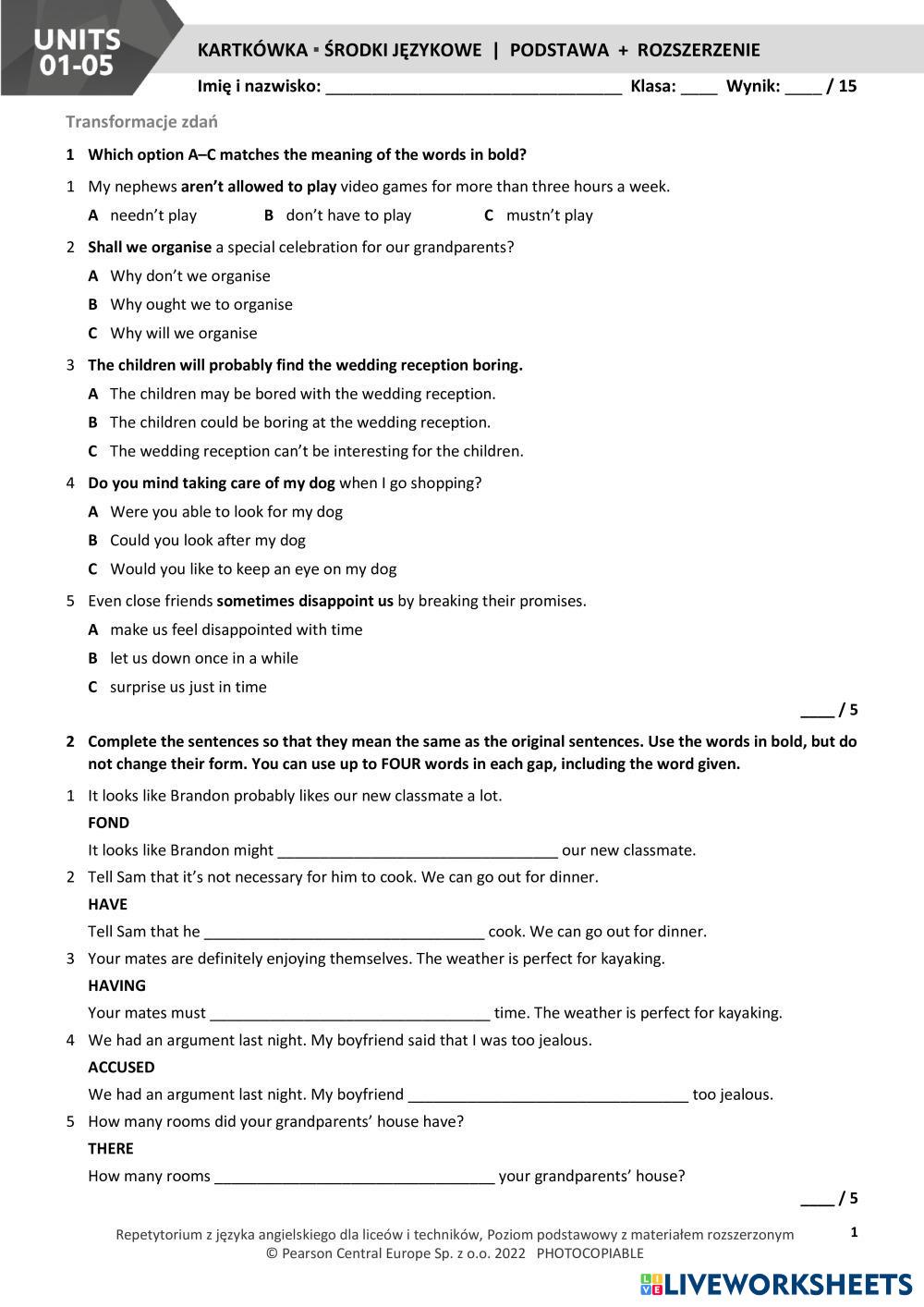 UNITS 01-05

KARTKÓWKA ▪ ŚRODKI JĘZYKOWE | PODSTAWA + ROZSZERZENIE

Imię i nazwisko: ________________________________ Klasa: ____ Wynik: ____ / 15

Transformacje zdań

1 Which option A–C matches the meaning of the words in bold?

1 My nephews aren't allowed to play video games for more than three hours a week.

A needn't play B don't have to play C mustn't play

2 Shall we organise a special celebration for our grandparents?

A Why don't we organise

B Why ought we to organise

C Why will we organise

3 The children will probably find the wedding reception boring.

A The children may be bored with the wedding reception.

B The children could be boring at the wedding reception.

C The wedding reception can't be interesting for the children.

4 Do you mind taking care of my dog when I go shopping?

A Were you able to look for my dog

B Could you look after my dog

C Would you like to keep an eye on my dog

5 Even close friends sometimes disappoint us by breaking their promises.

A make us feel disappointed with time

B let us down once in a while

C surprise us just in time

____ / 5

2 Complete the sentences so that they mean the same as the original sentences. Use the words in bold, but do not change their form. You can use up to FOUR words in each gap, including the word given.

1 It looks like Brandon probably likes our new classmate a lot.

FOND

It looks like Brandon might ________________________________ our new classmate.

2 Tell Sam that it's not necessary for him to cook. We can go out for dinner.

HAVE

Tell Sam that he ________________________________ cook. We can go out for dinner.

3 Your mates are definitely enjoying themselves. The weather is perfect for kayaking.

HAVING

Your mates must ________________________________ time. The weather is perfect for kayaking.

4 We had an argument last night. My boyfriend said that I was too jealous.

ACCUSED

We had an argument last night. My boyfriend ________________________________ too jealous.

5 How many rooms did your grandparents' house have?

THERE

How many rooms ________________________________ your grandparents' house?

____ / 5

Repetytorium z języka angielskiego dla liceów i techników, Poziom podstawowy z materiałem rozszerzonym
© Pearson Central Europe Sp. z o.o. 2022 PHOTOCOPIABLE

1

LIVEWORKSHEETS